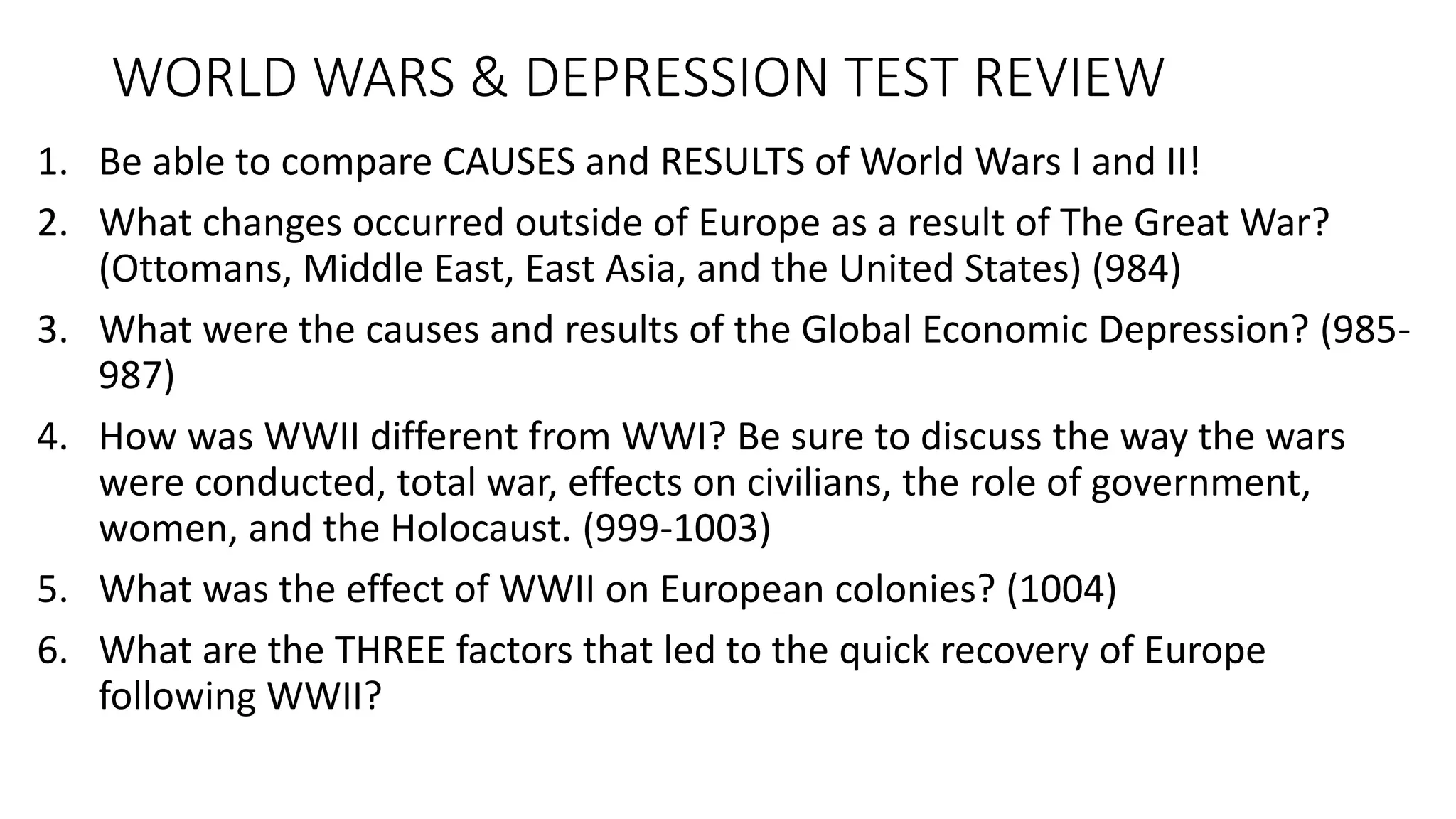 WORLD WARS & DEPRESSION TEST REVIEW

1. Be able to compare CAUSES and RESULTS of World Wars I and II!
2. What changes occurred outside of Europe as a result of The Great War? (Ottomans, Middle East, East Asia, and the United States) (984)
3. What were the causes and results of the Global Economic Depression? (985-987)
4. How was WWII different from WWI? Be sure to discuss the way the wars were conducted, total war, effects on civilians, the role of government, women, and the Holocaust. (999-1003)
5. What was the effect of WWII on European colonies? (1004)
6. What are the THREE factors that led to the quick recovery of Europe following WWII?